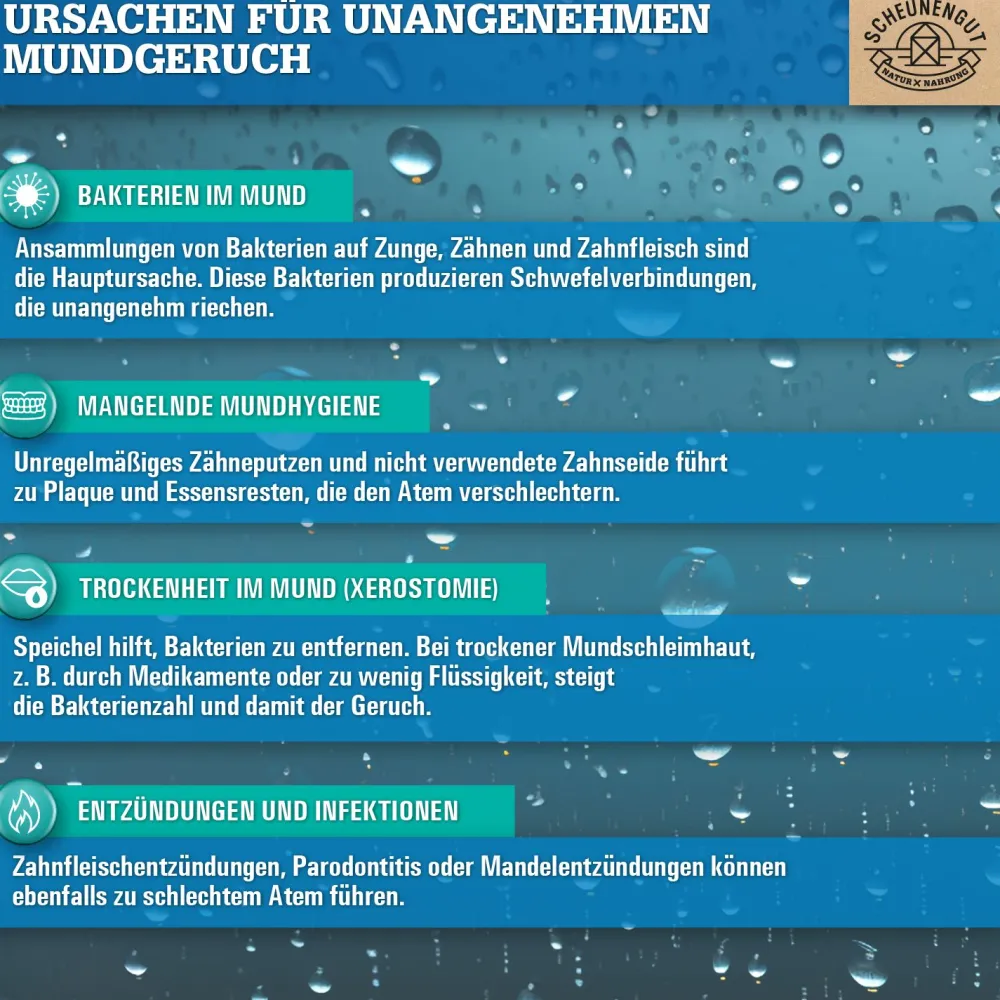 URSACHEN FÜR UNANGENEHMEN MUNDGERUCH

SCHEUNENGUT
NATUR X NAHRUNG

BAKTERIEN IM MUND

Ansammlungen von Bakterien auf Zunge, Zähnen und Zahnfleisch sind die Hauptursache. Diese Bakterien produzieren Schwefelverbindungen, die unangenehm riechen.

MANGELNDE MUNDHYGIENE

Unregelmäßiges Zähneputzen und nicht verwendete Zahnseide führt zu Plaque und Essensresten, die den Atem verschlechtern.

TROCKENHEIT IM MUND (XEROSTOMIE)

Speichel hilft, Bakterien zu entfernen. Bei trockener Mundschleimhaut, z. B. durch Medikamente oder zu wenig Flüssigkeit, steigt die Bakterienzahl und damit der Geruch.

ENTZÜNDUNGEN UND INFEKTIONEN

Zahnfleischentzündungen, Parodontitis oder Mandelentzündungen können ebenfalls zu schlechtem Atem führen.